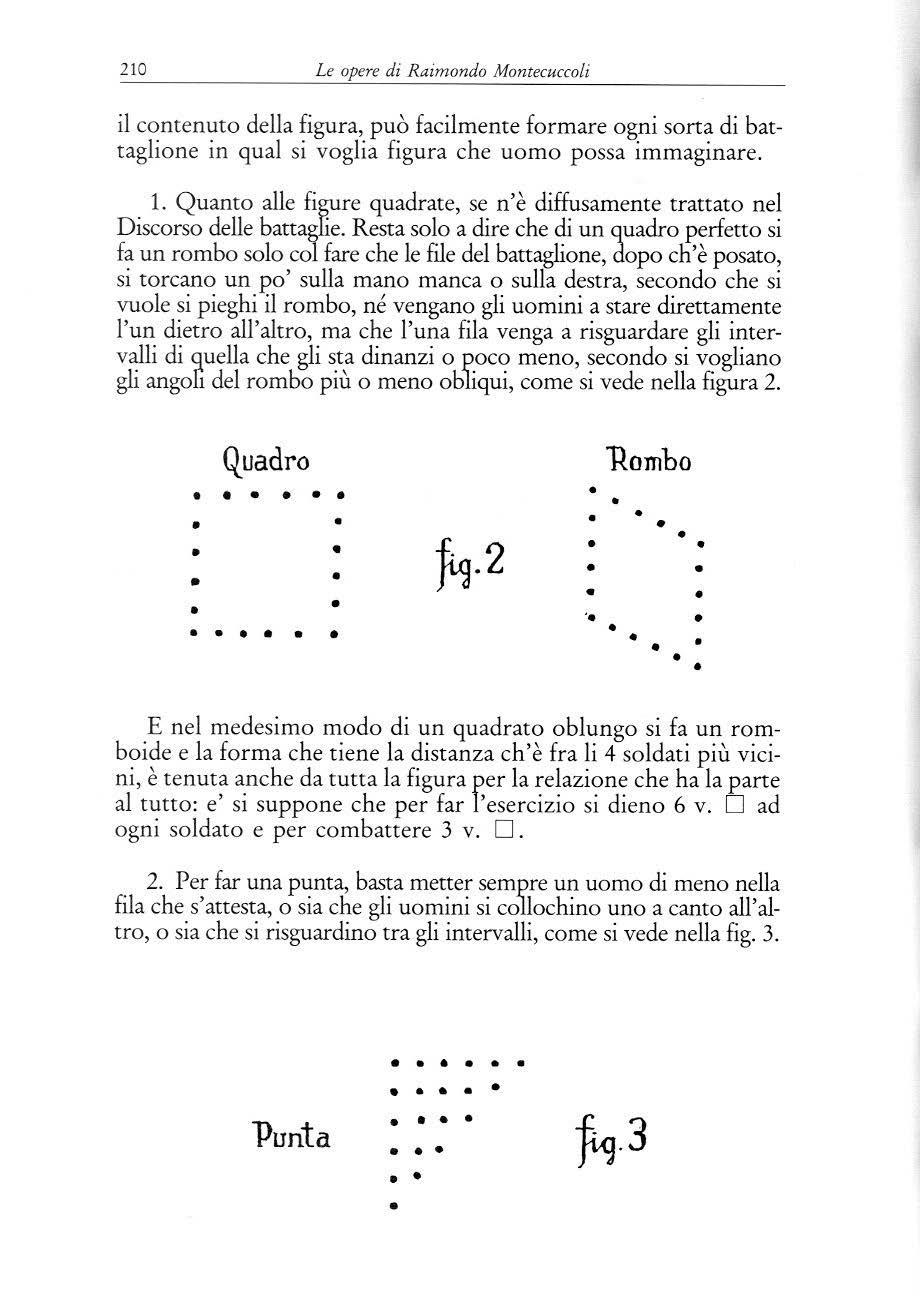 210 Le opere di Raimondo Montecuccoli

il contenuto della figura, può facilmente formare ogni sorta di battaglione in qual si voglia figura che uomo possa immaginare.

1. Quanto alle figure quadrate, se n'è diffusamente trattato nel Discorso delle battaglie. Resta solo a dire che di un quadro perfetto si fa un rombo solo col fare che le file del battaglione, dopo ch'è posato, si torcano un po' sulla mano manca o sulla destra, secondo che si vuole si pieghi il rombo, né vengano gli uomini a stare direttamente l'un dietro all'altro, ma che l'una fila venga a risguardare gli intervalli di quella che gli sta dinanzi o poco meno, secondo si vogliano gli angoli del rombo più o meno obliqui, come si vede nella figura 2.

Quadro

fig. 2

Rombo

E nel medesimo modo di un quadrato oblungo si fa un romboide e la forma che tiene la distanza ch'è fra li 4 soldati più vicini, è tenuta anche da tutta la figura per la relazione che ha la parte al tutto: e' si suppone che per far l'esercizio si dieno 6 v. □ ad ogni soldato e per combattere 3 v. □.

2. Per far una punta, basta metter sempre un uomo di meno nella fila che s'attesta, o sia che gli uomini si collochino uno a canto all'altro, o sia che si risguardino tra gli intervalli, come si vede nella fig. 3.

Punta

fig. 3